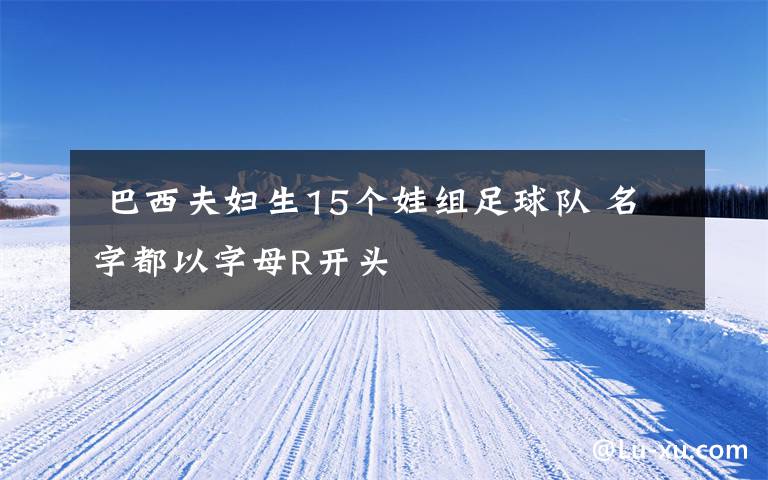 巴西夫妇生15个娃组足球队 名字都以字母R开头

@Lu-xu.com